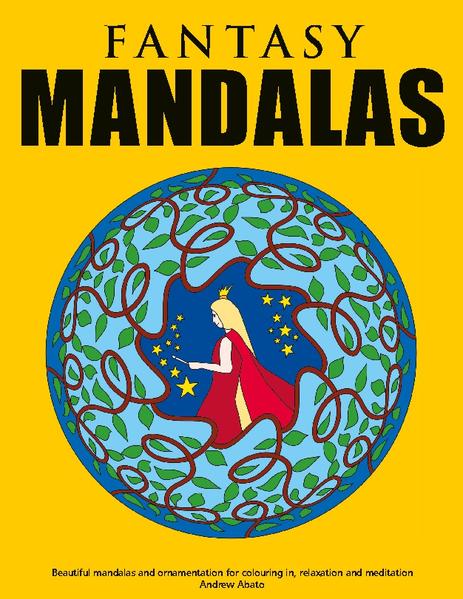 FANTASY
MANDALAS

Beautiful mandalas and ornamentation for colouring in, relaxation and meditation
Andrew Abato